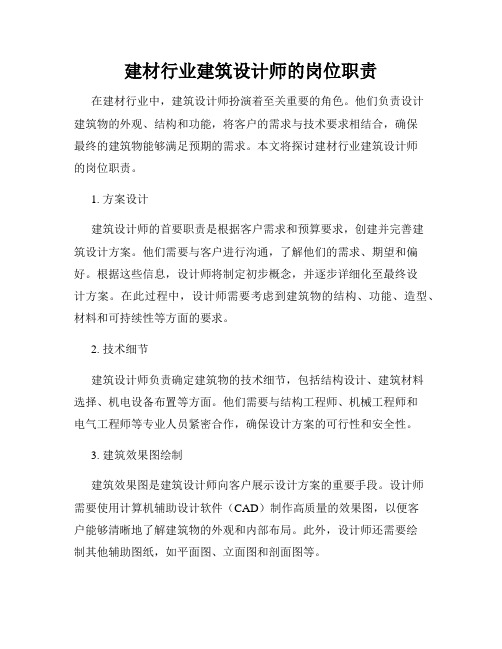 建材行业建筑设计师的岗位职责

在建材行业中，建筑设计师扮演着至关重要的角色。他们负责设计建筑物的外观、结构和功能，将客户的需求与技术要求相结合，确保最终的建筑物能够满足预期的需求。本文将探讨建材行业建筑设计师的岗位职责。

1. 方案设计

建筑设计师的首要职责是根据客户需求和预算要求，创建并完善建筑设计方案。他们需要与客户进行沟通，了解他们的需求、期望和偏好。根据这些信息，设计师将制定初步概念，并逐步详细化至最终设计方案。在此过程中，设计师需要考虑到建筑物的结构、功能、造型、材料和可持续性等方面的要求。

2. 技术细节

建筑设计师负责确定建筑物的技术细节，包括结构设计、建筑材料选择、机电设备布置等方面。他们需要与结构工程师、机械工程师和电气工程师等专业人员紧密合作，确保设计方案的可行性和安全性。

3. 建筑效果图绘制

建筑效果图是建筑设计师向客户展示设计方案的重要手段。设计师需要使用计算机辅助设计软件（CAD）制作高质量的效果图，以便客户能够清晰地了解建筑物的外观和内部布局。此外，设计师还需要绘制其他辅助图纸，如平面图、立面图和剖面图等。